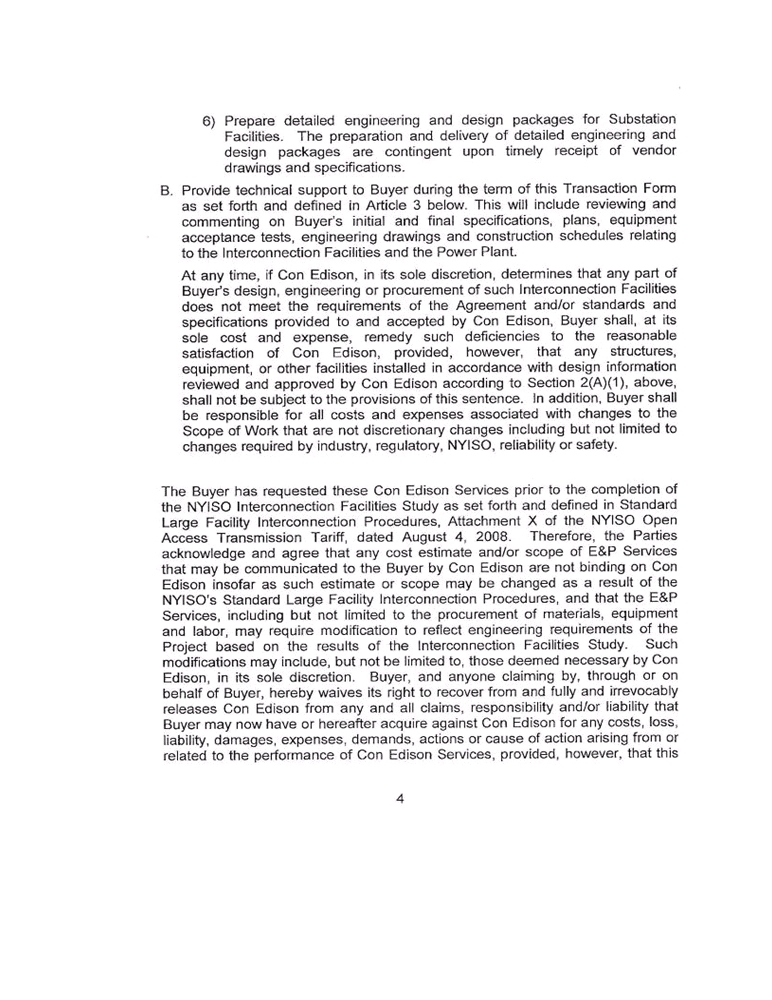 6) Prepare detailed engineering and design packages for Substation Facilities. The preparation and delivery of detailed engineering and design packages are contingent upon timely receipt of vendor drawings and specifications.

B. Provide technical support to Buyer during the term of this Transaction Form as set forth and defined in Article 3 below. This will include reviewing and commenting on Buyer's initial and final specifications, plans, equipment acceptance tests, engineering drawings and construction schedules relating to the Interconnection Facilities and the Power Plant.

At any time, if Con Edison, in its sole discretion, determines that any part of Buyer's design, engineering or procurement of such Interconnection Facilities does not meet the requirements of the Agreement and/or standards and specifications provided to and accepted by Con Edison, Buyer shall, at its sole cost and expense, remedy such deficiencies to the reasonable satisfaction of Con Edison, provided, however, that any structures, equipment, or other facilities installed in accordance with design information reviewed and approved by Con Edison according to Section 2(A)(1), above, shall not be subject to the provisions of this sentence. In addition, Buyer shall be responsible for all costs and expenses associated with changes to the Scope of Work that are not discretionary changes including but not limited to changes required by industry, regulatory, NYISO, reliability or safety.

The Buyer has requested these Con Edison Services prior to the completion of the NYISO Interconnection Facilities Study as set forth and defined in Standard Large Facility Interconnection Procedures, Attachment X of the NYISO Open Access Transmission Tariff, dated August 4, 2008. Therefore, the Parties acknowledge and agree that any cost estimate and/or scope of E&P Services that may be communicated to the Buyer by Con Edison are not binding on Con Edison insofar as such estimate or scope may be changed as a result of the NYISO's Standard Large Facility Interconnection Procedures, and that the E&P Services, including but not limited to the procurement of materials, equipment and labor, may require modification to reflect engineering requirements of the Project based on the results of the Interconnection Facilities Study. Such modifications may include, but not be limited to, those deemed necessary by Con Edison, in its sole discretion. Buyer, and anyone claiming by, through or on behalf of Buyer, hereby waives its right to recover from and fully and irrevocably releases Con Edison from any and all claims, responsibility and/or liability that Buyer may now have or hereafter acquire against Con Edison for any costs, loss, liability, damages, expenses, demands, actions or cause of action arising from or related to the performance of Con Edison Services, provided, however, that this

4